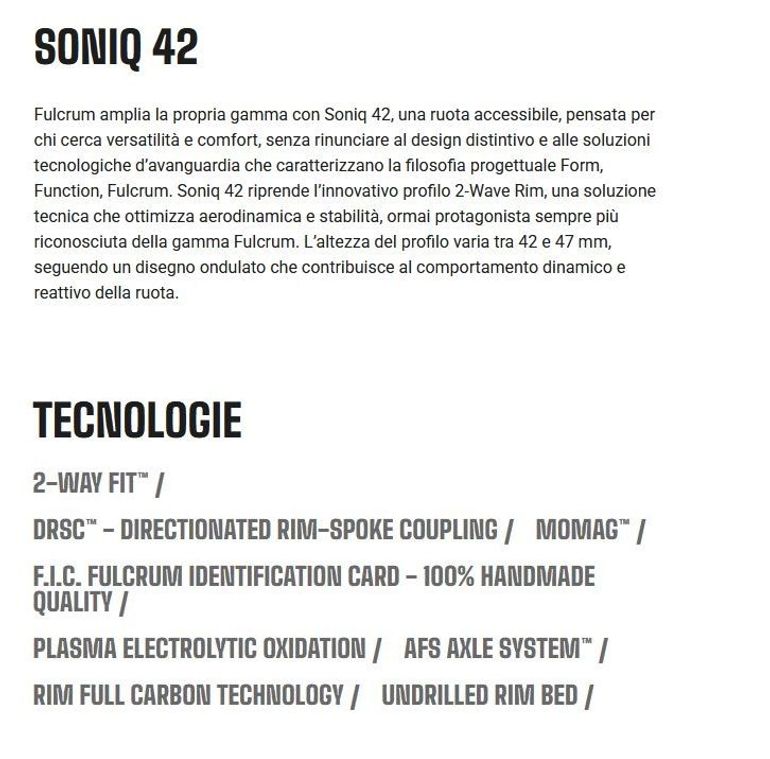 SONIQ 42

Fulcrum amplia la propria gamma con Soniq 42, una ruota accessibile, pensata per chi cerca versatilità e comfort, senza rinunciare al design distintivo e alle soluzioni tecnologiche d'avanguardia che caratterizzano la filosofia progettuale Form, Function, Fulcrum. Soniq 42 riprende l'innovativo profilo 2-Wave Rim, una soluzione tecnica che ottimizza aerodinamica e stabilità, ormai protagonista sempre più riconosciuta della gamma Fulcrum. L'altezza del profilo varia tra 42 e 47 mm, seguendo un disegno ondulato che contribuisce al comportamento dinamico e reattivo della ruota.

TECNOLOGIE

2-WAY FIT™ /

DRSC™ - DIRECTIONATED RIM-SPOKE COUPLING / MOMAG™ /

F.I.C. FULCRUM IDENTIFICATION CARD - 100% HANDMADE QUALITY /

PLASMA ELECTROLYTIC OXIDATION / AFS AXLE SYSTEM™ /

RIM FULL CARBON TECHNOLOGY / UNDRILLED RIM BED /